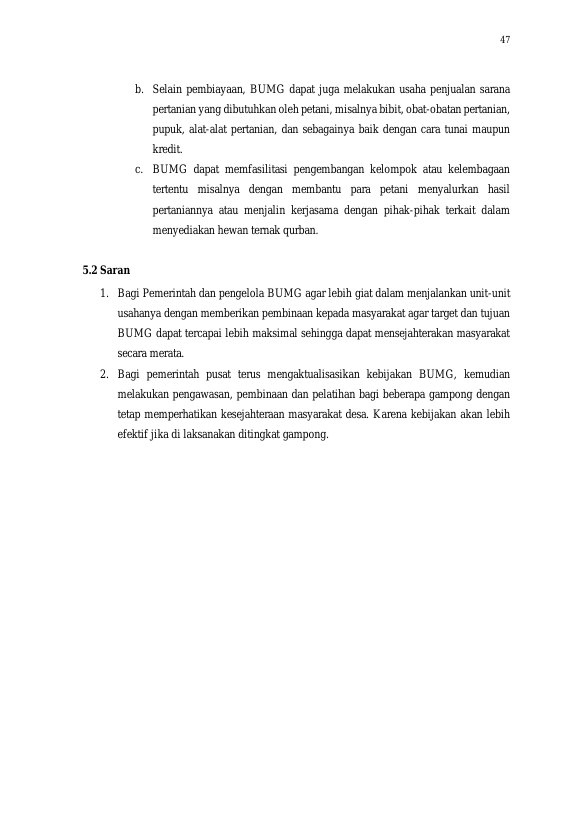 47

b. Selain pembiayaan, BUMG dapat juga melakukan usaha penjualan sarana pertanian yang dibutuhkan oleh petani, misalnya bibit, obat-obatan pertanian, pupuk, alat-alat pertanian, dan sebagainya baik dengan cara tunai maupun kredit.

c. BUMG dapat memfasilitasi pengembangan kelompok atau kelembagaan tertentu misalnya dengan membantu para petani menyalurkan hasil pertaniannya atau menjalin kerjasama dengan pihak-pihak terkait dalam menyediakan hewan ternak qurban.

5.2 Saran

1. Bagi Pemerintah dan pengelola BUMG agar lebih giat dalam menjalankan unit-unit usahanya dengan memberikan pembinaan kepada masyarakat agar target dan tujuan BUMG dapat tercapai lebih maksimal sehingga dapat mensejahterakan masyarakat secara merata.

2. Bagi pemerintah pusat terus mengaktualisasikan kebijakan BUMG, kemudian melakukan pengawasan, pembinaan dan pelatihan bagi beberapa gampong dengan tetap memperhatikan kesejahteraan masyarakat desa. Karena kebijakan akan lebih efektif jika di laksanakan ditingkat gampong.